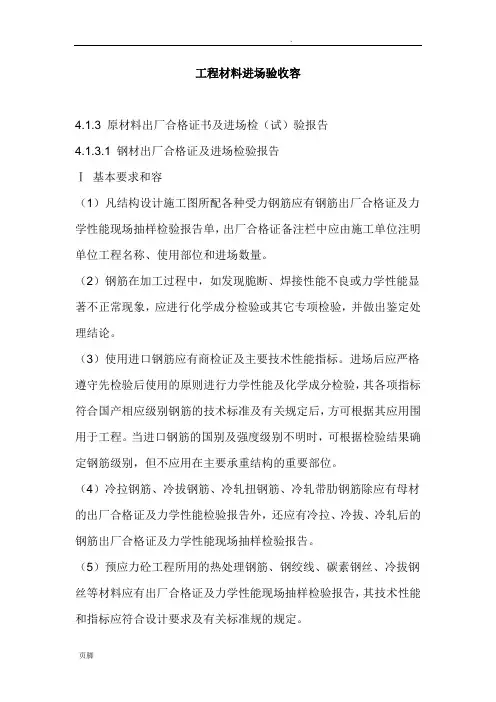 .

工程材料进场验收容

4.1.3 原材料出厂合格证书及进场检（试）验报告

4.1.3.1 钢材出厂合格证及进场检验报告

Ⅰ 基本要求和容

（1）凡结构设计施工图所配各种受力钢筋应有钢筋出厂合格证及力学性能现场抽样检验报告单，出厂合格证备注栏中应由施工单位注明单位工程名称、使用部位和进场数量。

（2）钢筋在加工过程中，如发现脆断、焊接性能不良或力学性能显著不正常现象，应进行化学成分检验或其它专项检验，并做出鉴定处理结论。

（3）使用进口钢筋应有商检证及主要技术性能指标。进场后应严格遵守先检验后使用的原则进行力学性能及化学成分检验，其各项指标符合国产相应级别钢筋的技术标准及有关规定后，方可根据其应用围用于工程。当进口钢筋的国别及强度级别不明时，可根据检验结果确定钢筋级别，但不应用在主要承重结构的重要部位。

（4）冷拉钢筋、冷拔钢筋、冷轧扭钢筋、冷轧带肋钢筋除应有母材的出厂合格证及力学性能检验报告外，还应有冷拉、冷拔、冷轧后的钢筋出厂合格证及力学性能现场抽样检验报告。

（5）预应力砼工程所用的热处理钢筋、钢绞线、碳素钢丝、冷拔钢丝等材料应有出厂合格证及力学性能现场抽样检验报告，其技术性能和指标应符合设计要求及有关标准规的规定。

页脚